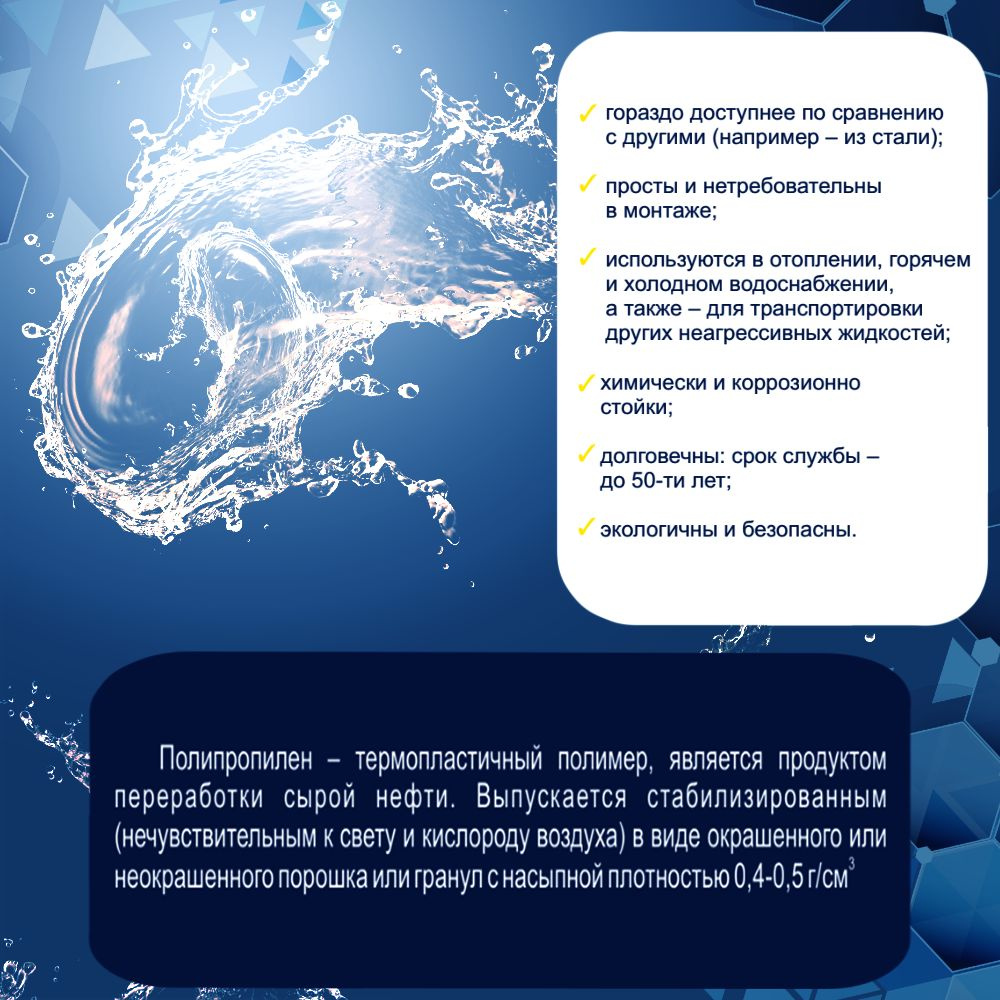 ✓ гораздо доступнее по сравнению с другими (например – из стали);

✓ просты и нетребовательны в монтаже;

✓ используются в отоплении, горячем и холодном водоснабжении, а также – для транспортировки других неагрессивных жидкостей;

✓ химически и коррозионно стойки;

✓ долговечны: срок службы – до 50-ти лет;

✓ экологичны и безопасны.

Полипропилен – термопластичный полимер, является продуктом переработки сырой нефти. Выпускается стабилизированным (нечувствительным к свету и кислороду воздуха) в виде окрашенного или неокрашенного порошка или гранул с насыпной плотностью 0,4-0,5 г/см$^3$